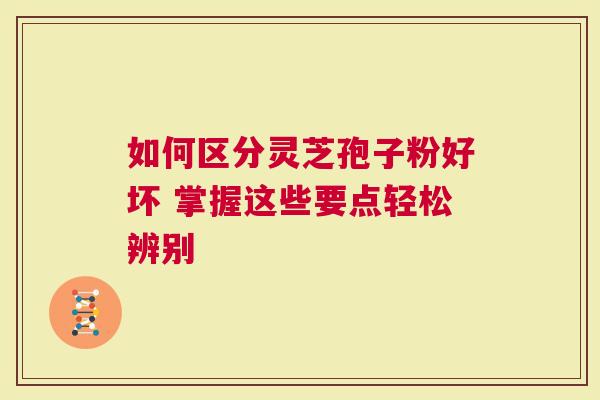 如何区分灵芝孢子粉好坏 掌握这些要点轻松辨别